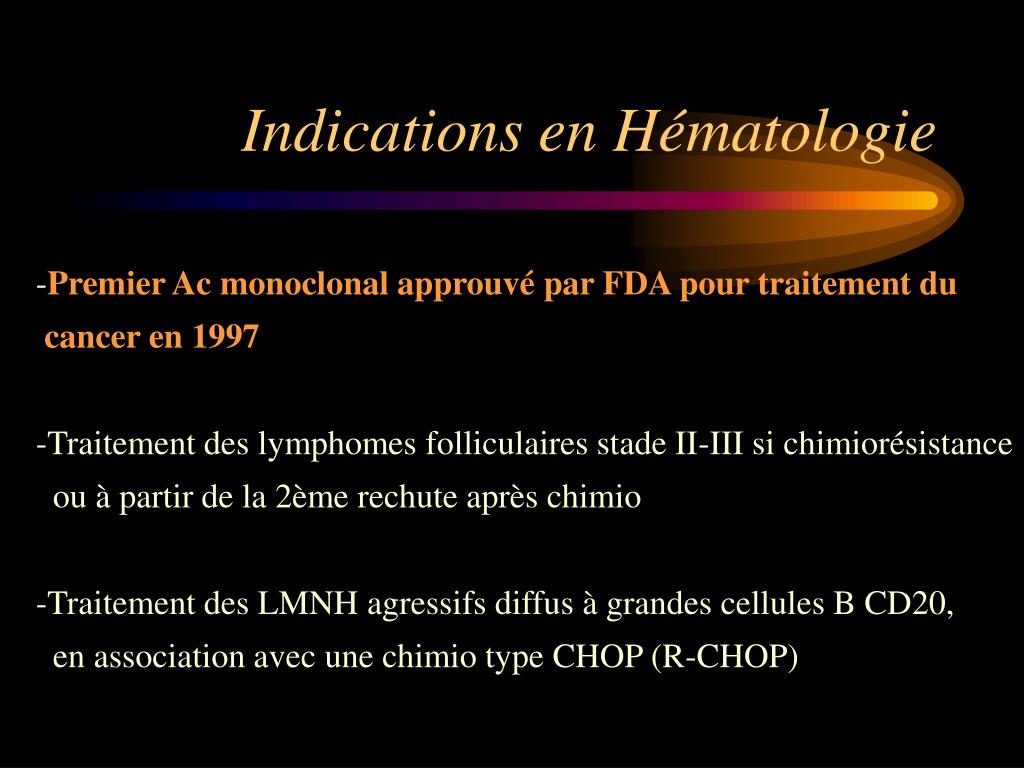 Indications en Hématologie

-Premier Ac monoclonal approuvé par FDA pour traitement du cancer en 1997

-Traitement des lymphomes folliculaires stade II-III si chimiorésistance ou à partir de la 2ème rechute après chimio

-Traitement des LMNH agressifs diffus à grandes cellules B CD20, en association avec une chimio type CHOP (R-CHOP)